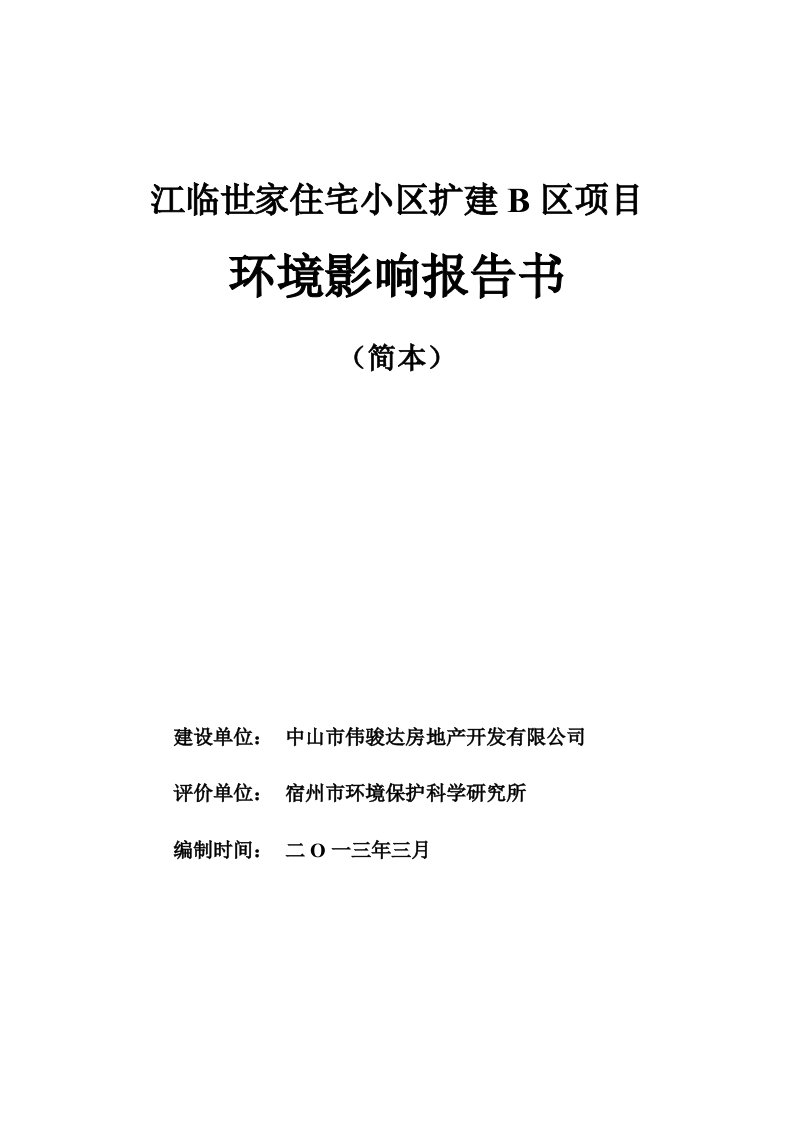 江临世家住宅小区扩建 B 区项目

环境影响报告书

（简本）

建设单位：　中山市伟骏达房地产开发有限公司

评价单位：　宿州市环境保护科学研究所

编制时间：　二 O 一三年三月